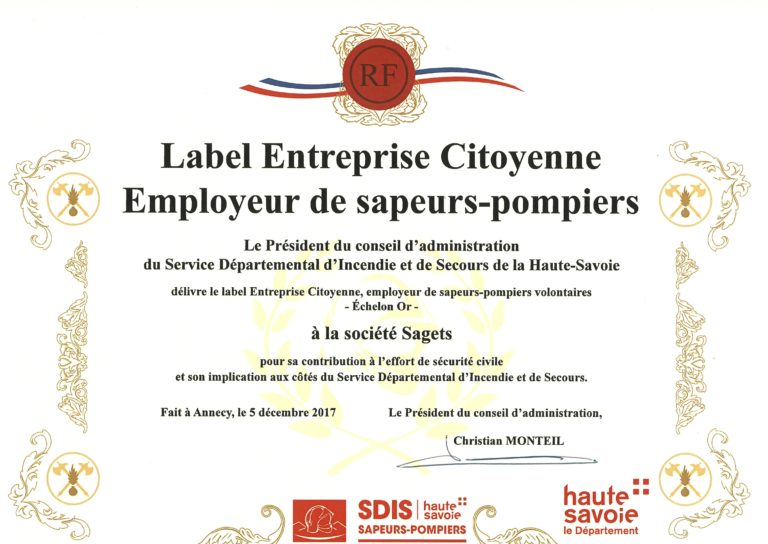 RF

Label Entreprise Citoyenne
Employeur de sapeurs-pompiers

Le Président du conseil d'administration
du Service Départemental d'Incendie et de Secours de la Haute-Savoie

délivre le label Entreprise Citoyenne, employeur de sapeurs-pompiers volontaires
- Échelon Or -

à la société Sagets

pour sa contribution à l'effort de sécurité civile
et son implication aux côtés du Service Départemental d'Incendie et de Secours.

Fait à Annecy, le 5 décembre 2017

Le Président du conseil d'administration,

Christian MONTEIL

SDIS haute savoie
SAPEURS-POMPIERS

haute savoie
le Département